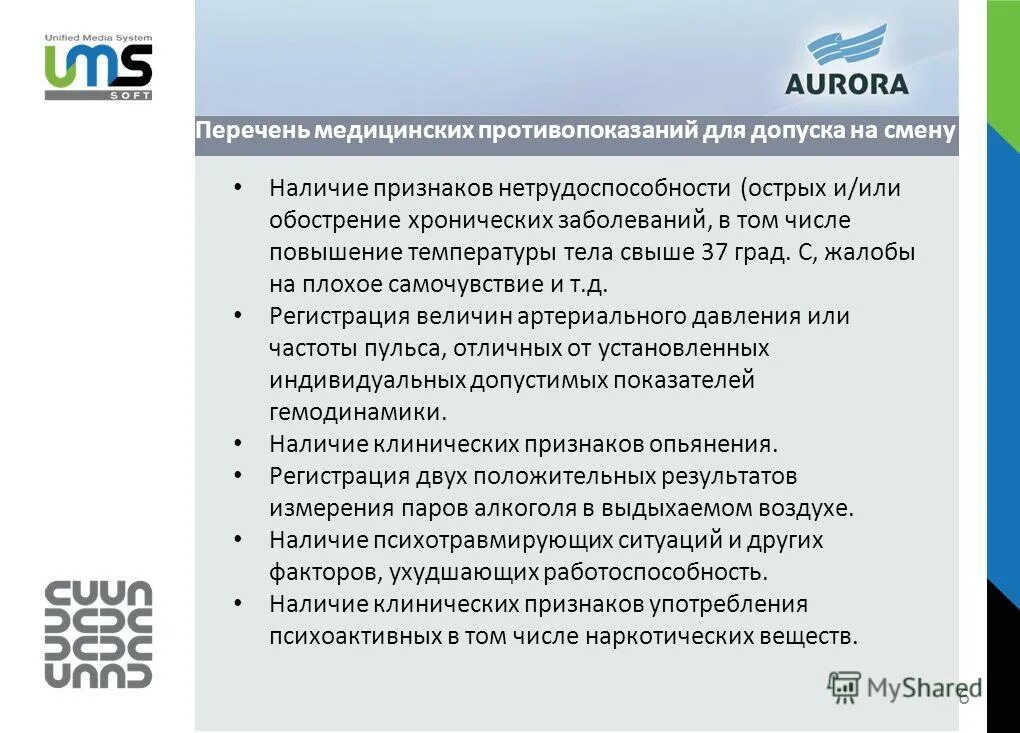 Unified Media System
UMS
SOFT

AURORA

Перечень медицинских противопоказаний для допуска на смену

• Наличие признаков нетрудоспособности (острых и/или обострение хронических заболеваний, в том числе повышение температуры тела свыше 37 град. С, жалобы на плохое самочувствие и т.д.
• Регистрация величин артериального давления или частоты пульса, отличных от установленных индивидуальных допустимых показателей гемодинамики.
• Наличие клинических признаков опьянения.
• Регистрация двух положительных результатов измерения паров алкоголя в выдыхаемом воздухе.
• Наличие психотравмирующих ситуаций и других факторов, ухудшающих работоспособность.
• Наличие клинических признаков употребления психоактивных в том числе наркотических веществ.

MyShared
6